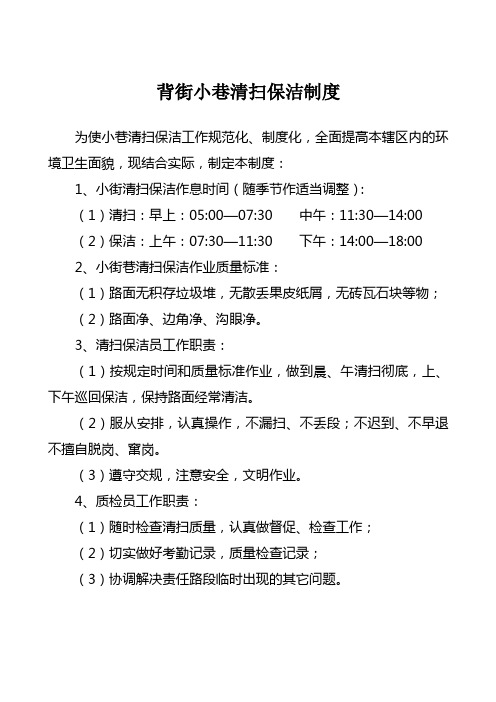 背街小巷清扫保洁制度

为使小巷清扫保洁工作规范化、制度化，全面提高本辖区内的环境卫生面貌，现结合实际，制定本制度：

1、小街清扫保洁作息时间（随季节作适当调整）：

（1）清扫：早上：05:00—07:30　　中午：11:30—14:00

（2）保洁：上午：07:30—11:30　　下午：14:00—18:00

2、小街巷清扫保洁作业质量标准：

（1）路面无积存垃圾堆，无散丢果皮纸屑，无砖瓦石块等物；

（2）路面净、边角净、沟眼净。

3、清扫保洁员工作职责：

（1）按规定时间和质量标准作业，做到晨、午清扫彻底，上、下午巡回保洁，保持路面经常清洁。

（2）服从安排，认真操作，不漏扫、不丢段；不迟到、不早退不擅自脱岗、窜岗。

（3）遵守交规，注意安全，文明作业。

4、质检员工作职责：

（1）随时检查清扫质量，认真做督促、检查工作；

（2）切实做好考勤记录，质量检查记录；

（3）协调解决责任路段临时出现的其它问题。